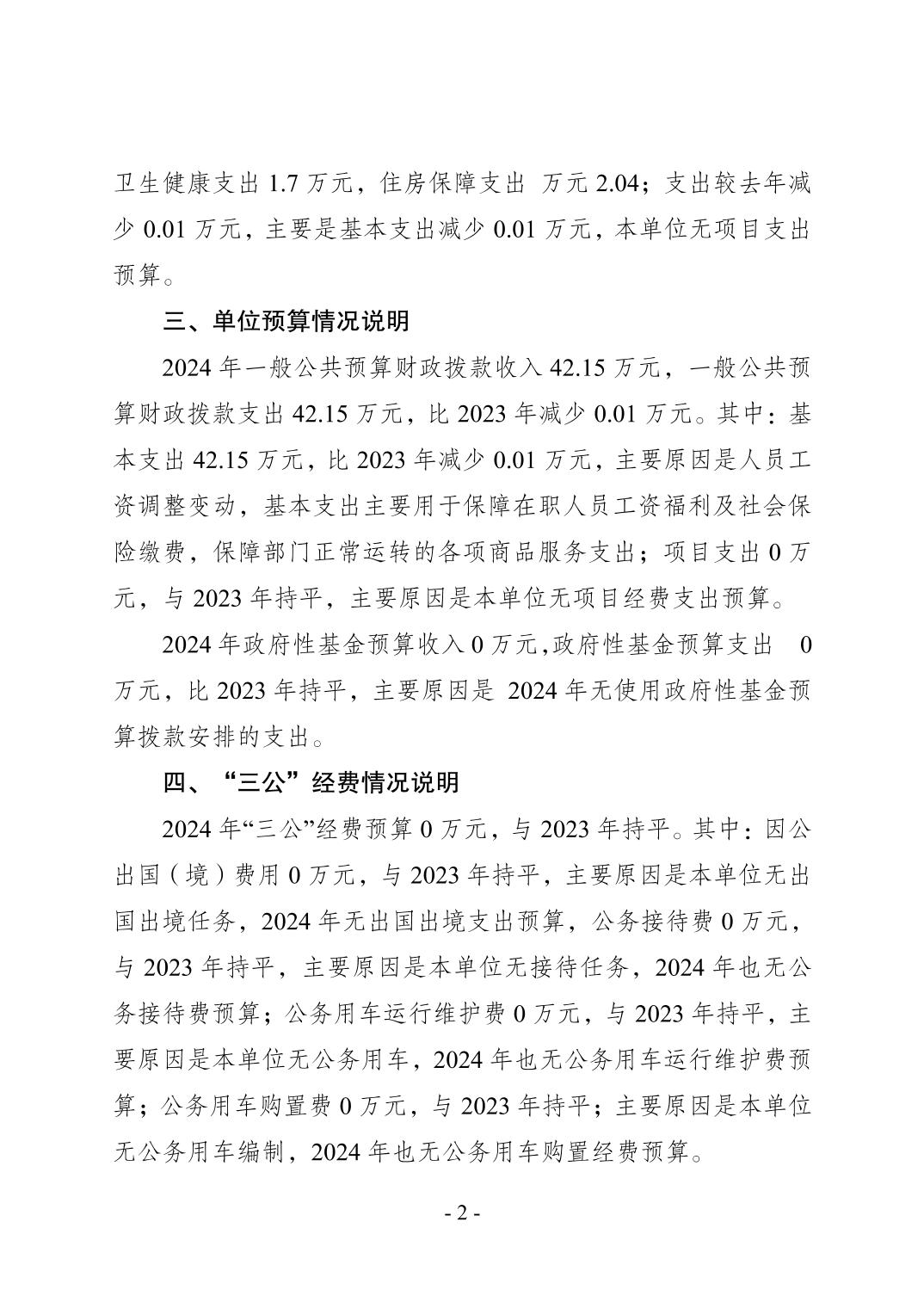 卫生健康支出 1.7 万元，住房保障支出 万元 2.04；支出较去年减少 0.01 万元，主要是基本支出减少 0.01 万元，本单位无项目支出预算。

三、单位预算情况说明

2024 年一般公共预算财政拨款收入 42.15 万元，一般公共预算财政拨款支出 42.15 万元，比 2023 年减少 0.01 万元。其中：基本支出 42.15 万元，比 2023 年减少 0.01 万元，主要原因是人员工资调整变动，基本支出主要用于保障在职人员工资福利及社会保险缴费，保障部门正常运转的各项商品服务支出；项目支出 0 万元，与 2023 年持平，主要原因是本单位无项目经费支出预算。

2024 年政府性基金预算收入 0 万元,政府性基金预算支出 0 万元，比 2023 年持平，主要原因是 2024 年无使用政府性基金预算拨款安排的支出。

四、“三公”经费情况说明

2024 年“三公”经费预算 0 万元，与 2023 年持平。其中：因公出国（境）费用 0 万元，与 2023 年持平，主要原因是本单位无出国出境任务，2024 年无出国出境支出预算，公务接待费 0 万元，与 2023 年持平，主要原因是本单位无接待任务，2024 年也无公务接待费预算；公务用车运行维护费 0 万元，与 2023 年持平，主要原因是本单位无公务用车，2024 年也无公务用车运行维护费预算；公务用车购置费 0 万元，与 2023 年持平；主要原因是本单位无公务用车编制，2024 年也无公务用车购置经费预算。

- 2 -